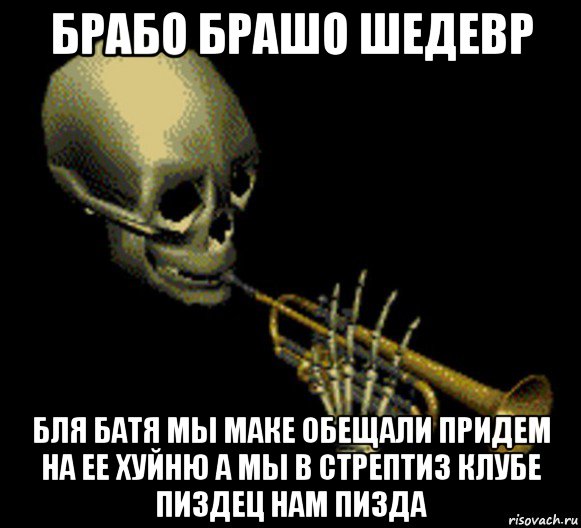 БРАБО БРАШО ШЕДЕВР

БЛЯ БАТЯ МЫ МАКЕ ОБЕЩАЛИ ПРИДЕМ НА ЕЕ ХУЙНЮ А МЫ В СТРЕПТИЗ КЛУБЕ ПИЗДЕЦ НАМ ПИЗДА

risovach.ru